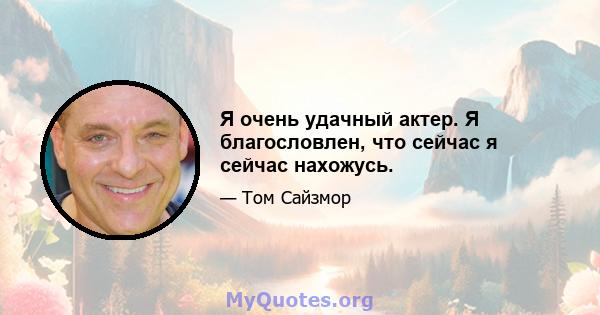 Я очень удачный актер. Я благословлен, что сейчас я сейчас нахожусь.

— Том Сайзмор

MyQuotes.org